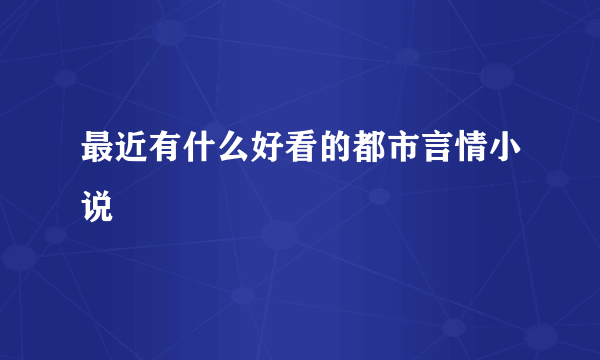 最近有什么好看的都市言情小说